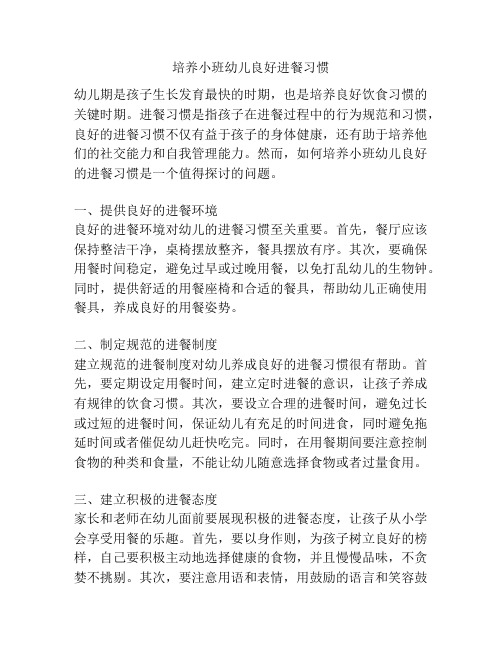 培养小班幼儿良好进餐习惯

幼儿期是孩子生长发育最快的时期，也是培养良好饮食习惯的关键时期。进餐习惯是指孩子在进餐过程中的行为规范和习惯，良好的进餐习惯不仅有益于孩子的身体健康，还有助于培养他们的社交能力和自我管理能力。然而，如何培养小班幼儿良好的进餐习惯是一个值得探讨的问题。

一、提供良好的进餐环境
良好的进餐环境对幼儿的进餐习惯至关重要。首先，餐厅应该保持整洁干净，桌椅摆放整齐，餐具摆放有序。其次，要确保用餐时间稳定，避免过早或过晚用餐，以免打乱幼儿的生物钟。同时，提供舒适的用餐座椅和合适的餐具，帮助幼儿正确使用餐具，养成良好的用餐姿势。

二、制定规范的进餐制度
建立规范的进餐制度对幼儿养成良好的进餐习惯很有帮助。首先，要定期设定用餐时间，建立定时进餐的意识，让孩子养成有规律的饮食习惯。其次，要设立合理的进餐时间，避免过长或过短的进餐时间，保证幼儿有充足的时间进食，同时避免拖延时间或者催促幼儿赶快吃完。同时，在用餐期间要注意控制食物的种类和食量，不能让幼儿随意选择食物或者过量食用。

三、建立积极的进餐态度
家长和老师在幼儿面前要展现积极的进餐态度，让孩子从小学会享受用餐的乐趣。首先，要以身作则，为孩子树立良好的榜样，自己要积极主动地选择健康的食物，并且慢慢品味，不贪婪不挑剔。其次，要注意用语和表情，用鼓励的语言和笑容鼓